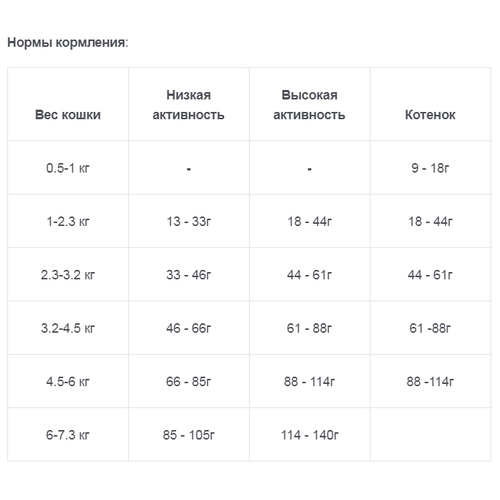 Нормы кормления:

| Вес кошки | Низкая активность | Высокая активность | Котенок |
|---|---|---|---|
| 0.5-1 кг | - | - | 9 - 18г |
| 1-2.3 кг | 13 - 33г | 18 - 44г | 18 - 44г |
| 2.3-3.2 кг | 33 - 46г | 44 - 61г | 44 - 61г |
| 3.2-4.5 кг | 46 - 66г | 61 - 88г | 61 -88г |
| 4.5-6 кг | 66 - 85г | 88 - 114г | 88 -114г |
| 6-7.3 кг | 85 - 105г | 114 - 140г | |